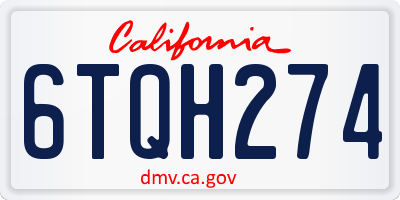 California

6TQH274

dmv.ca.gov